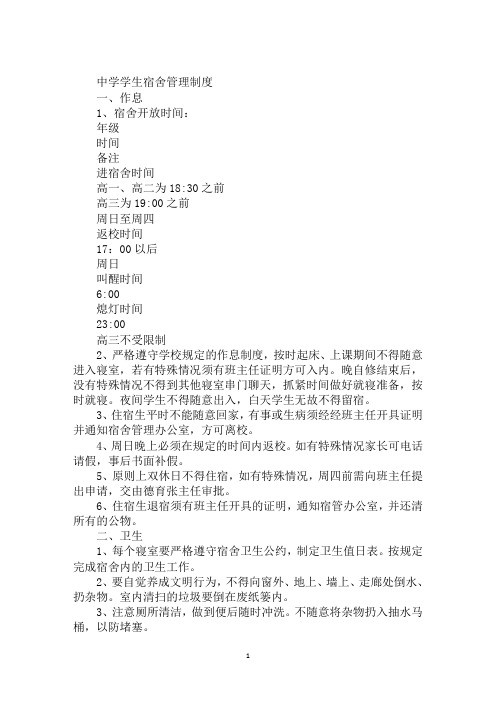 中学学生宿舍管理制度

一、作息

1、宿舍开放时间：

年级

时间

备注

进宿舍时间

高一、高二为 18:30 之前

高三为 19:00 之前

周日至周四

返校时间

17：00 以后

周日

叫醒时间

6:00

熄灯时间

23:00

高三不受限制

2、严格遵守学校规定的作息制度，按时起床、上课期间不得随意进入寝室，若有特殊情况须有班主任证明方可入内。晚自修结束后，没有特殊情况不得到其他寝室串门聊天，抓紧时间做好就寝准备，按时就寝。夜间学生不得随意出入，白天学生无故不得留宿。

3、住宿生平时不能随意回家，有事或生病须经经班主任开具证明并通知宿舍管理办公室，方可离校。

4、周日晚上必须在规定的时间内返校。如有特殊情况家长可电话请假，事后书面补假。

5、原则上双休日不得住宿，如有特殊情况，周四前需向班主任提出申请，交由德育张主任审批。

6、住宿生退宿须有班主任开具的证明，通知宿管办公室，并还清所有的公物。

二、卫生

1、每个寝室要严格遵守宿舍卫生公约，制定卫生值日表。按规定完成宿舍内的卫生工作。

2、要自觉养成文明行为，不得向窗外、地上、墙上、走廊处倒水、扔杂物。室内清扫的垃圾要倒在废纸篓内。

3、注意厕所清洁，做到便后随时冲洗。不随意将杂物扔入抽水马桶，以防堵塞。

1